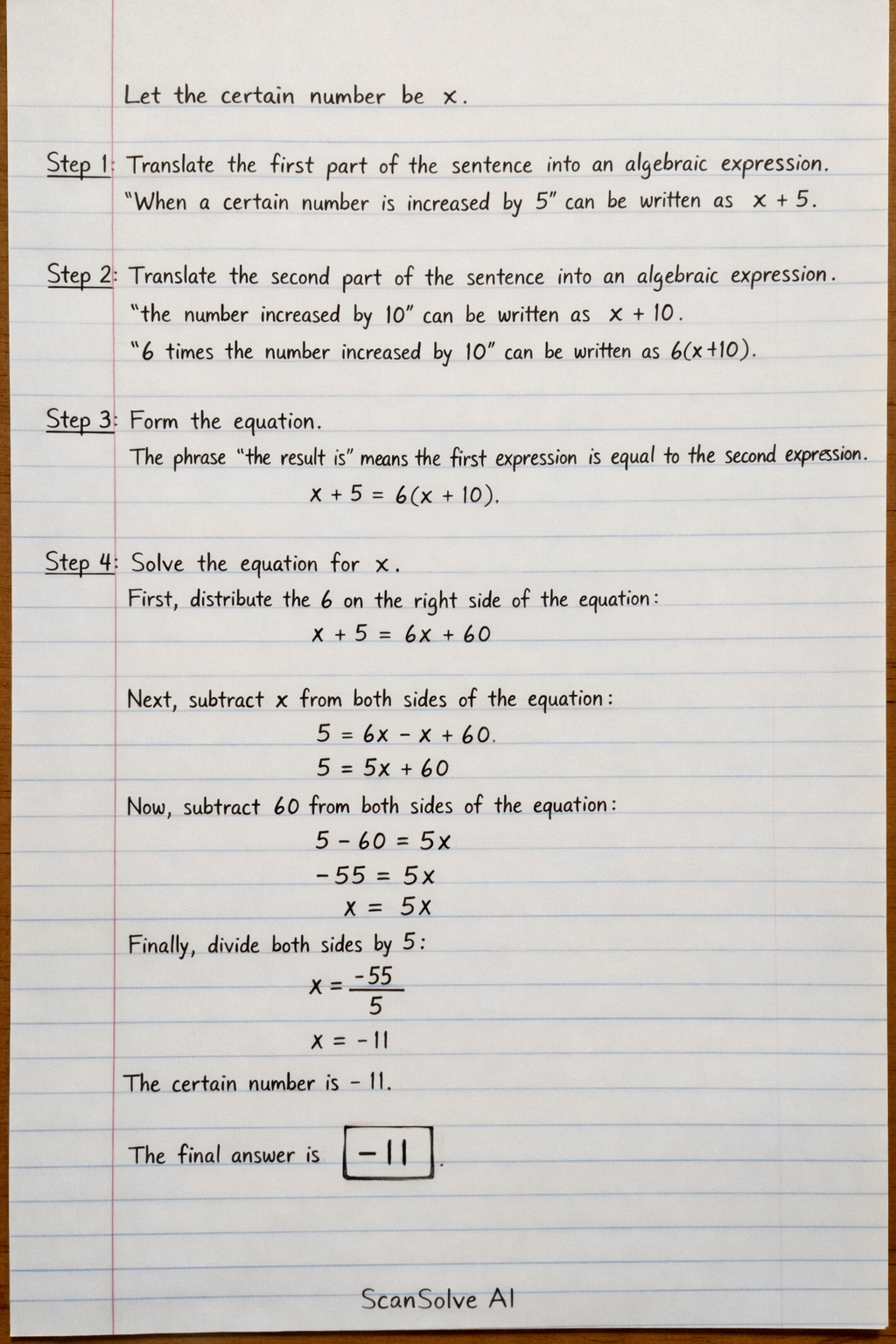 Let the certain number be $x$.

Step 1: Translate the first part of the sentence into an algebraic expression.
"When a certain number is increased by 5" can be written as $x + 5$.

Step 2: Translate the second part of the sentence into an algebraic expression.
"the number increased by 10" can be written as $x + 10$.
"6 times the number increased by 10" can be written as $6(x+10)$.

Step 3: Form the equation.
The phrase "the result is" means the first expression is equal to the second expression.
$x + 5 = 6(x + 10)$.

Step 4: Solve the equation for $x$.
First, distribute the 6 on the right side of the equation:
$x + 5 = 6x + 60$

Next, subtract $x$ from both sides of the equation:
$5 = 6x - x + 60$.
$5 = 5x + 60$
Now, subtract 60 from both sides of the equation:
$5 - 60 = 5x$
$-55 = 5x$
$x = 5x$
Finally, divide both sides by 5:
$x = \frac{-55}{5}$
$x = -11$
The certain number is $-11$.

The final answer is $\boxed{-11}$.

ScanSolve AI